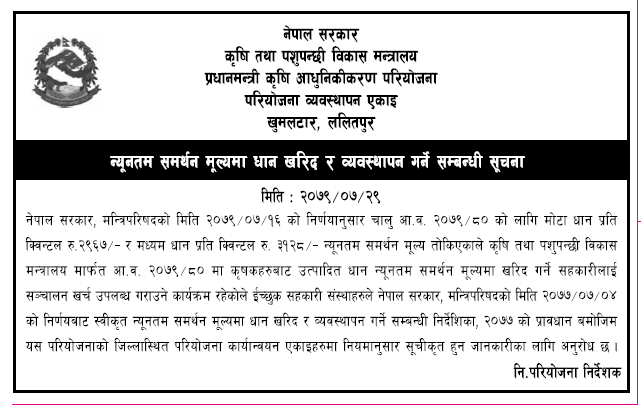 नेपाल सरकार
कृषि तथा पशुपन्छी विकास मन्त्रालय
प्रधानमन्त्री कृषि आधुनिकीकरण परियोजना
परियोजना व्यवस्थापन एकाइ
खुमलटार, ललितपुर

न्यूनतम समर्थन मूल्यमा धान खरिद र व्यवस्थापन गर्ने सम्बन्धी सूचना

मिति : २०७९/०७/२९

नेपाल सरकार, मन्त्रिपरिषदको मिति २०७९/०७/१६ को निर्णयानुसार चालु आ.व. २०७९/८० को लागि मोटा धान प्रति क्विन्टल रु.२९६७/- र मध्यम धान प्रति क्विन्टल रु. ३१२८/- न्यूनतम समर्थन मूल्य तोकिएकाले कृषि तथा पशुपन्छी विकास मन्त्रालय मार्फत आ.व. २०७९/८० मा कृषकहरुबाट उत्पादित धान न्यूनतम समर्थन मूल्यमा खरिद गर्ने सहकारीलाई सञ्चालन खर्च उपलब्ध गराउने कार्यक्रम रहेकोले ईच्छुक सहकारी संस्थाहरुले नेपाल सरकार, मन्त्रिपरिषदको मिति २०७७/०७/०४ को निर्णयबाट स्वीकृत न्यूनतम समर्थन मूल्यमा धान खरिद र व्यवस्थापन गर्ने सम्बन्धी निर्देशिका, २०७७ को प्रावधान बमोजिम यस परियोजनाको जिल्लास्थित परियोजना कार्यान्वयन एकाइहरुमा नियमानुसार सूचीकृत हुन जानकारीका लागि अनुरोध छ।

नि.परियोजना निर्देशक